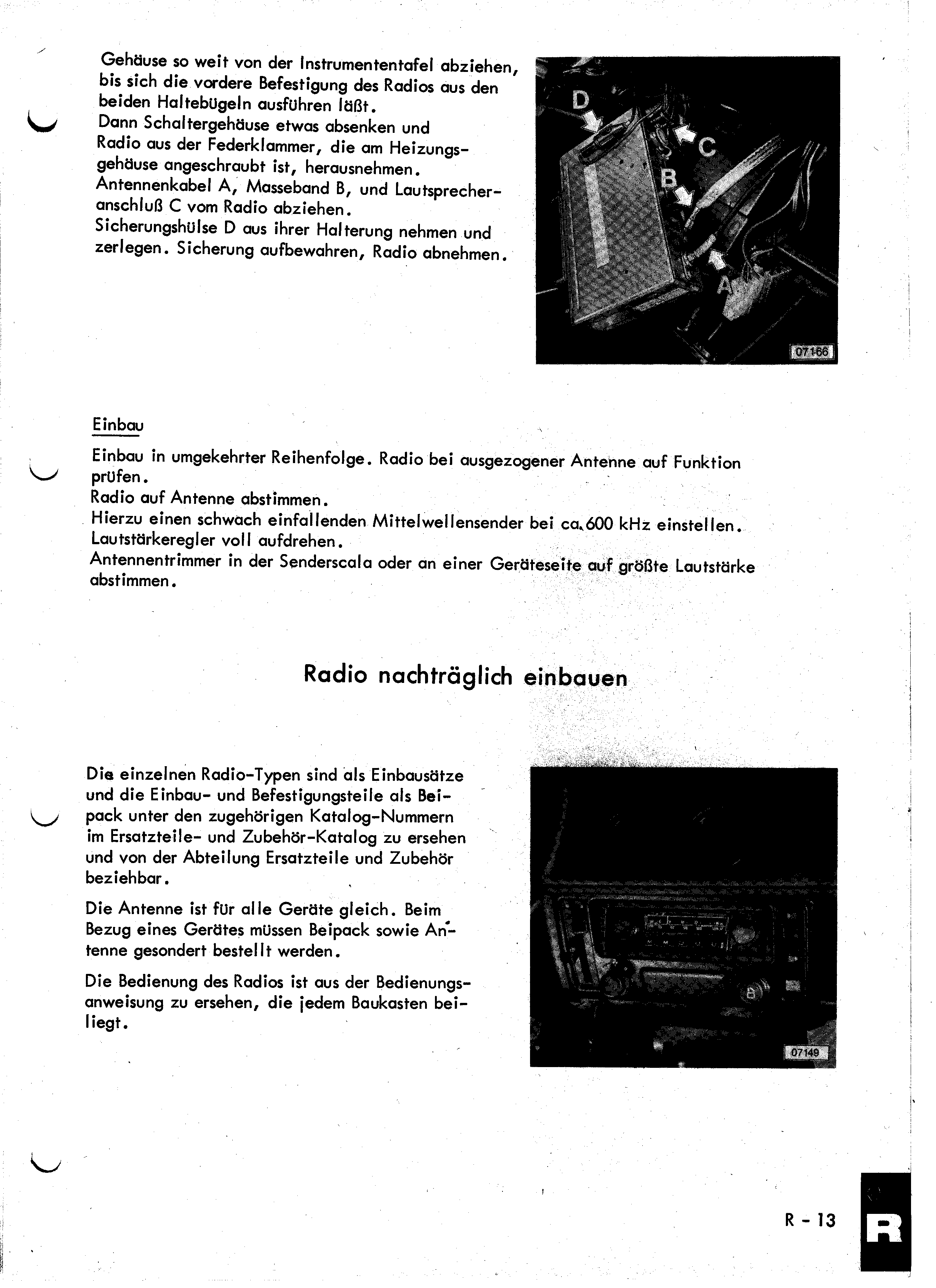 Gehäuse so weit von der Instrumententafel abziehen, bis sich die vordere Befestigung des Radios aus den beiden Haltebügeln ausführen läßt.
Dann Schaltergehäuse etwas absenken und Radio aus der Federklammer, die am Heizungsgehäuse angeschraubt ist, herausnehmen.
Antennenkabel A, Masseband B, und Lautsprecheranschluß C vom Radio abziehen.
Sicherungshülse D aus ihrer Halterung nehmen und zerlegen. Sicherung aufbewahren, Radio abnehmen.

D
C
B
A
07166

Einbau

Einbau in umgekehrter Reihenfolge. Radio bei ausgezogener Antenne auf Funktion prüfen.
Radio auf Antenne abstimmen.
Hierzu einen schwach einfallenden Mittelwellensender bei ca. 600 kHz einstellen.
Lautstärkeregler voll aufdrehen.
Antennentrimmer in der Senderscala oder an einer Geräteseite auf größte Lautstärke abstimmen.

Radio nachträglich einbauen

Die einzelnen Radio-Typen sind als Einbausätze und die Einbau- und Befestigungsteile als Beipack unter den zugehörigen Katalog-Nummern im Ersatzteile- und Zubehör-Katalog zu ersehen und von der Abteilung Ersatzteile und Zubehör beziehbar.

Die Antenne ist für alle Geräte gleich. Beim Bezug eines Gerätes müssen Beipack sowie Antenne gesondert bestellt werden.

Die Bedienung des Radios ist aus der Bedienungsanweisung zu ersehen, die jedem Baukasten beiliegt.

07149

R - 13

R